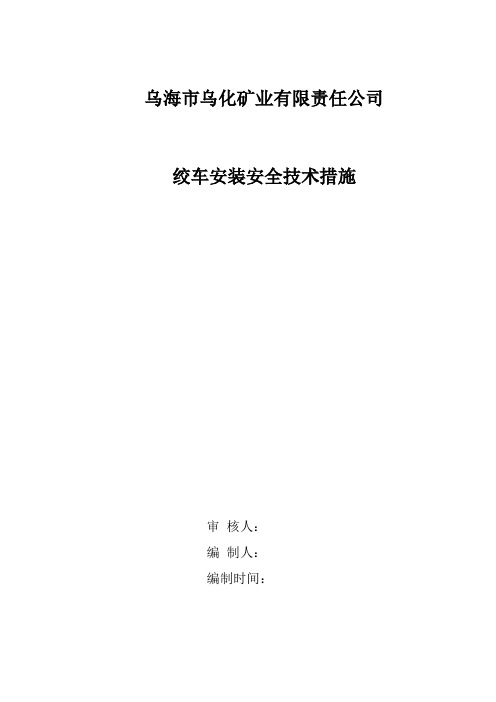 乌海市乌化矿业有限责任公司

绞车安装安全技术措施

审 核人：

编 制人：

编制时间：